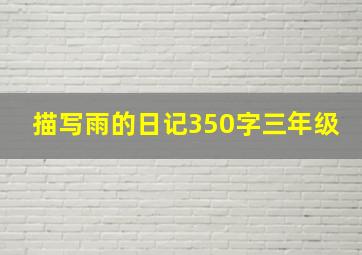 描写雨的日记350字三年级